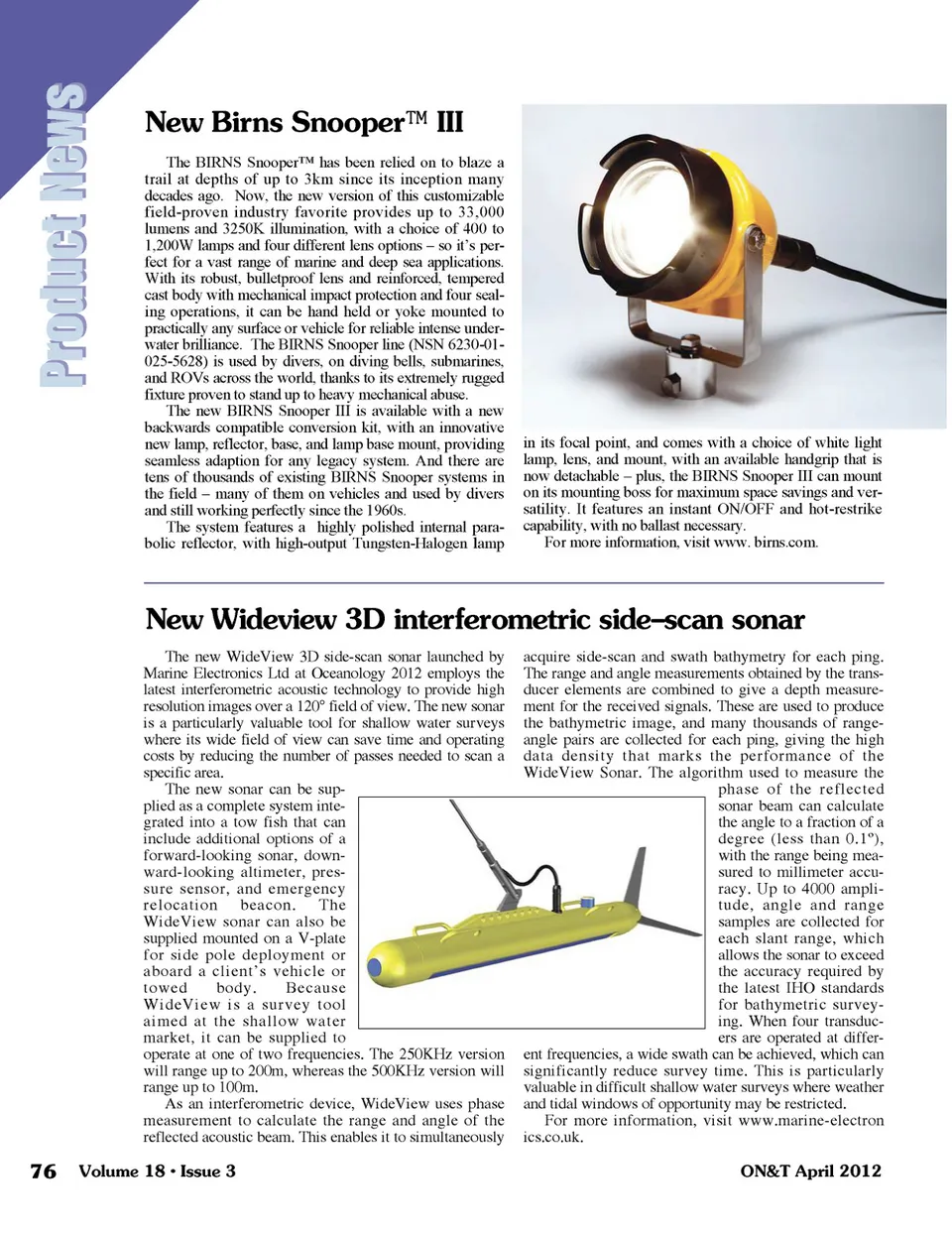 Product News

New Birns Snooper™ III

The BIRNS Snooper™ has been relied on to blaze a trail at depths of up to 3km since its inception many decades ago. Now, the new version of this customizable field-proven industry favorite provides up to 33,000 lumens and 3250K illumination, with a choice of 400 to 1,200W lamps and four different lens options – so it's perfect for a vast range of marine and deep sea applications. With its robust, bulletproof lens and reinforced, tempered cast body with mechanical impact protection and four sealing operations, it can be hand held or yoke mounted to practically any surface or vehicle for reliable intense underwater brilliance. The BIRNS Snooper line (NSN 6230-01-025-5628) is used by divers, on diving bells, submarines, and ROVs across the world, thanks to its extremely rugged fixture proven to stand up to heavy mechanical abuse.

The new BIRNS Snooper III is available with a new backwards compatible conversion kit, with an innovative new lamp, reflector, base, and lamp base mount, providing seamless adaption for any legacy system. And there are tens of thousands of existing BIRNS Snooper systems in the field – many of them on vehicles and used by divers and still working perfectly since the 1960s.

The system features a highly polished internal parabolic reflector, with high-output Tungsten-Halogen lamp in its focal point, and comes with a choice of white light lamp, lens, and mount, with an available handgrip that is now detachable – plus, the BIRNS Snooper III can mount on its mounting boss for maximum space savings and versatility. It features an instant ON/OFF and hot-restrike capability, with no ballast necessary.

For more information, visit www. birns.com.

New Wideview 3D interferometric side–scan sonar

The new WideView 3D side-scan sonar launched by Marine Electronics Ltd at Oceanology 2012 employs the latest interferometric acoustic technology to provide high resolution images over a 120° field of view. The new sonar is a particularly valuable tool for shallow water surveys where its wide field of view can save time and operating costs by reducing the number of passes needed to scan a specific area.

The new sonar can be supplied as a complete system integrated into a tow fish that can include additional options of a forward-looking sonar, downward-looking altimeter, pressure sensor, and emergency relocation beacon. The WideView sonar can also be supplied mounted on a V-plate for side pole deployment or aboard a client's vehicle or towed body. Because WideView is a survey tool aimed at the shallow water market, it can be supplied to operate at one of two frequencies. The 250KHz version will range up to 200m, whereas the 500KHz version will range up to 100m.

As an interferometric device, WideView uses phase measurement to calculate the range and angle of the reflected acoustic beam. This enables it to simultaneously acquire side-scan and swath bathymetry for each ping. The range and angle measurements obtained by the transducer elements are combined to give a depth measurement for the received signals. These are used to produce the bathymetric image, and many thousands of range-angle pairs are collected for each ping, giving the high data density that marks the performance of the WideView Sonar. The algorithm used to measure the phase of the reflected sonar beam can calculate the angle to a fraction of a degree (less than 0.1º), with the range being measured to millimeter accuracy. Up to 4000 amplitude, angle and range samples are collected for each slant range, which allows the sonar to exceed the accuracy required by the latest IHO standards for bathymetric surveying. When four transducers are operated at different frequencies, a wide swath can be achieved, which can significantly reduce survey time. This is particularly valuable in difficult shallow water surveys where weather and tidal windows of opportunity may be restricted.

For more information, visit www.marine-electronics.co.uk.

76 Volume 18 • Issue 3

ON&T April 2012